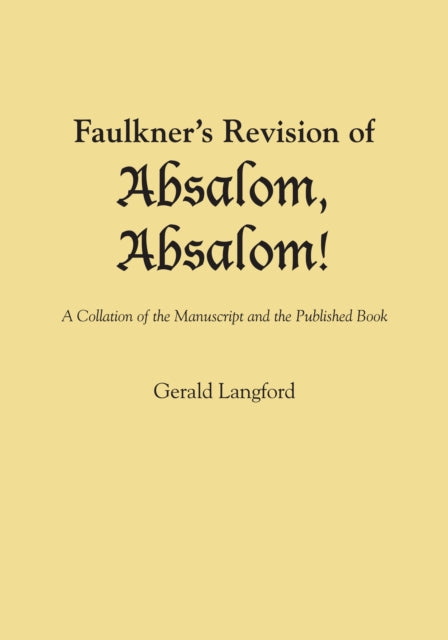 Faulkner's Revision of
Absalom, Absalom!

A Collation of the Manuscript and the Published Book

Gerald Langford